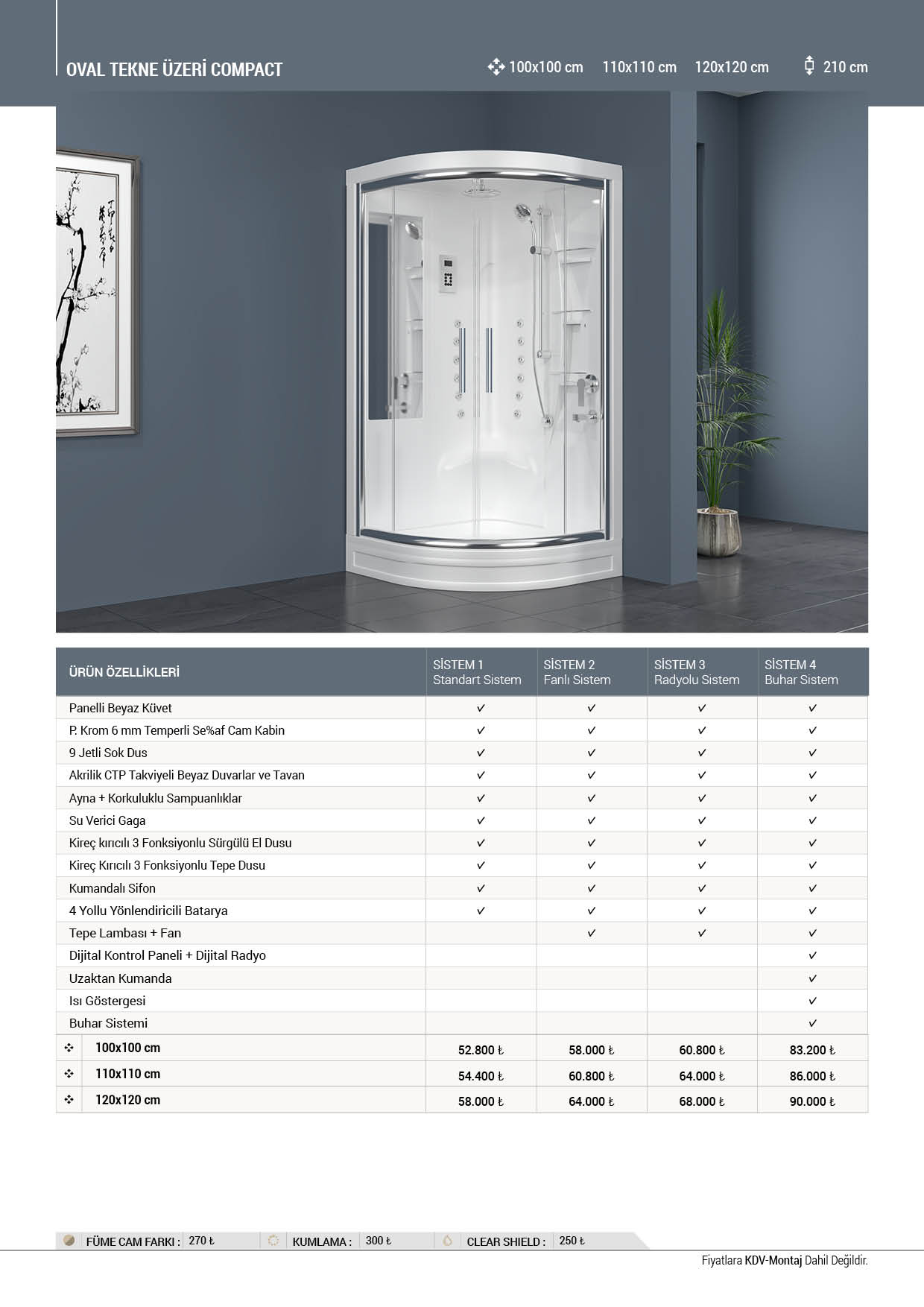 OVAL TEKNE ÜZERİ COMPACT

100x100 cm 110x110 cm 120x120 cm 210 cm

| ÜRÜN ÖZELLİKLERİ | SİSTEM 1 Standart Sistem | SİSTEM 2 Fanlı Sistem | SİSTEM 3 Radyolu Sistem | SİSTEM 4 Buhar Sistem |
|---|---|---|---|---|
| Panelli Beyaz Küvet | ✓ | ✓ | ✓ | ✓ |
| P. Krom 6 mm Temperli Se%af Cam Kabin | ✓ | ✓ | ✓ | ✓ |
| 9 Jetli Sok Dus | ✓ | ✓ | ✓ | ✓ |
| Akrilik CTP Takviyeli Beyaz Duvarlar ve Tavan | ✓ | ✓ | ✓ | ✓ |
| Ayna + Korkuluklu Sampuanlıklar | ✓ | ✓ | ✓ | ✓ |
| Su Verici Gaga | ✓ | ✓ | ✓ | ✓ |
| Kireç kırıcılı 3 Fonksiyonlu Sürgülü El Dusu | ✓ | ✓ | ✓ | ✓ |
| Kireç Kırıcılı 3 Fonksiyonlu Tepe Dusu | ✓ | ✓ | ✓ | ✓ |
| Kumandalı Sifon | ✓ | ✓ | ✓ | ✓ |
| 4 Yollu Yönlendiricili Batarya | ✓ | ✓ | ✓ | ✓ |
| Tepe Lambası + Fan | | ✓ | ✓ | ✓ |
| Dijital Kontrol Paneli + Dijital Radyo | | | | ✓ |
| Uzaktan Kumanda | | | | ✓ |
| Isı Göstergesi | | | | ✓ |
| Buhar Sistemi | | | | ✓ |
| 100x100 cm | 52.800 ₺ | 58.000 ₺ | 60.800 ₺ | 83.200 ₺ |
| 110x110 cm | 54.400 ₺ | 60.800 ₺ | 64.000 ₺ | 86.000 ₺ |
| 120x120 cm | 58.000 ₺ | 64.000 ₺ | 68.000 ₺ | 90.000 ₺ |

FÜME CAM FARKI : 270 ₺ KUMLAMA : 300 ₺ CLEAR SHIELD : 250 ₺

Fiyatlara KDV-Montaj Dahil Değildir.